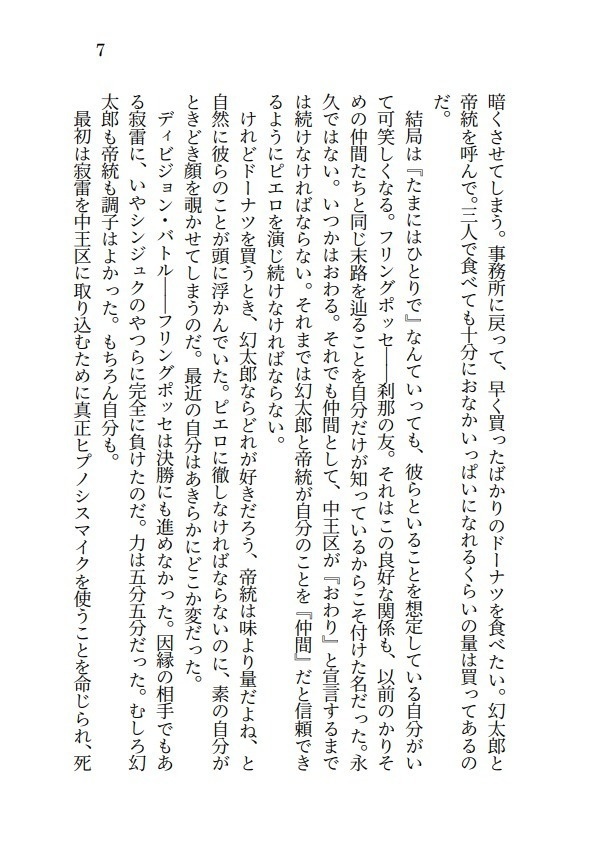 7

暗くさせてしまう。事務所に戻って、早く買ったばかりのドーナツを食べたい。幻太郎と帝統を呼んで。三人で食べても十分におなかいっぱいになれるくらいの量は買ってあるのだ。

結局は『たまにはひとりで』なんていっても、彼らといることを想定している自分がいて可笑しくなる。フリングポッセ――刹那の友。それはこの良好な関係も、以前のかりそめの仲間たちと同じ末路を辿ることを自分だけが知っているからこそ付けた名だった。永久ではない。いつかはおわる。それでも仲間として、中王区が『おわり』と宣言するまでは続けなければならない。それまでは幻太郎と帝統が自分のことを『仲間』だと信頼できるようにピエロを演じ続けなければならない。

けれどドーナツを買うとき、幻太郎ならどれが好きだろう、帝統は味より量だよね、と自然に彼らのことが頭に浮かんでいた。ピエロに徹しなければならないのに、素の自分がときどき顔を覗かせてしまうのだ。最近の自分はあきらかにどこか変だった。

ディビジョン・バトル――フリングポッセは決勝にも進めなかった。因縁の相手でもある寂雷に、いやシンジュクのやつらに完全に負けたのだ。力は五分五分だった。むしろ幻太郎も帝統も調子はよかった。もちろん自分も。

最初は寂雷を中王区に取り込むために真正ヒプノシスマイクを使うことを命じられ、死